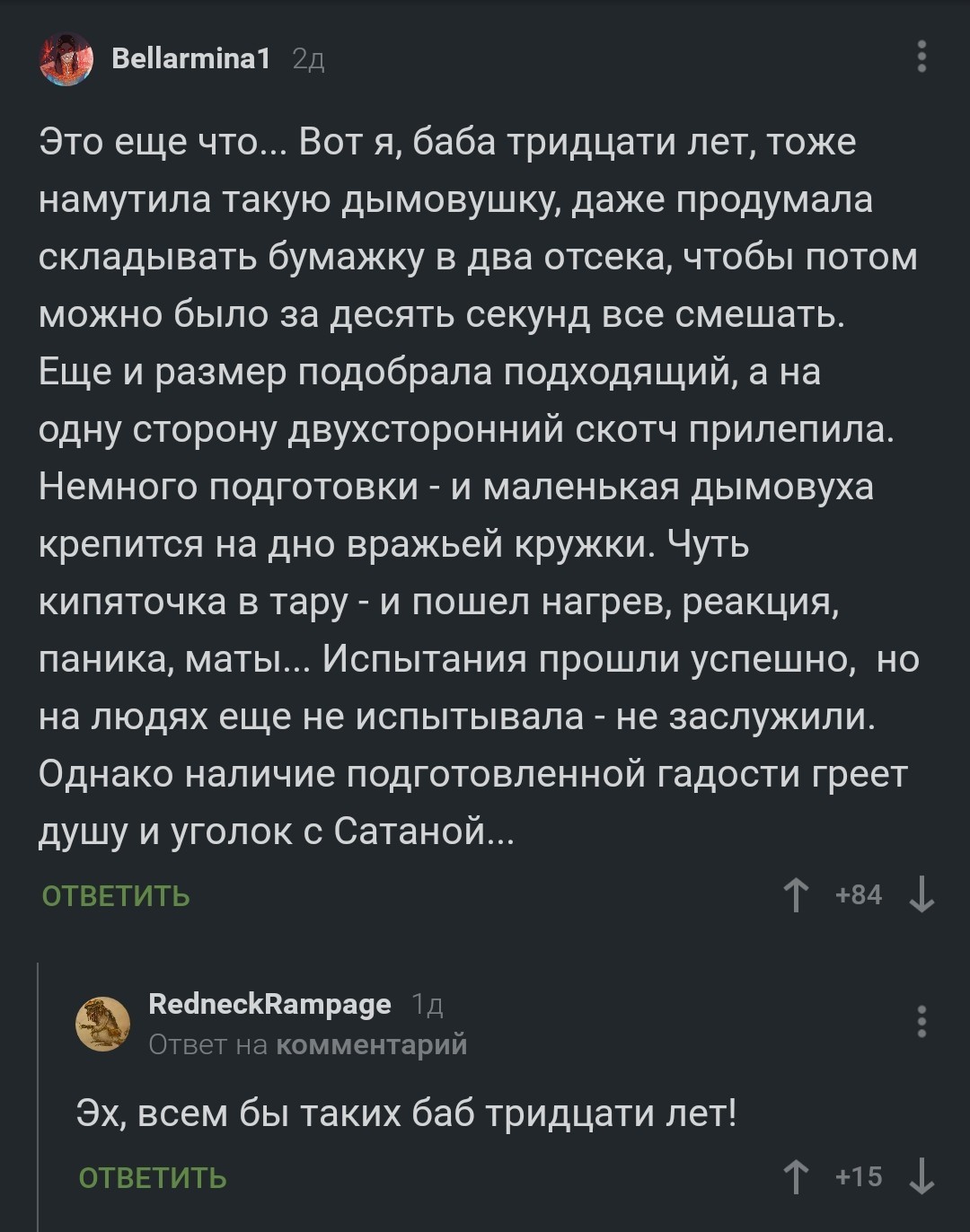 Bellarmina1 2д

Это еще что... Вот я, баба тридцати лет, тоже намутила такую дымовушку, даже продумала складывать бумажку в два отсека, чтобы потом можно было за десять секунд все смешать. Еще и размер подобрала подходящий, а на одну сторону двухсторонний скотч прилепила. Немного подготовки - и маленькая дымовуха крепится на дно вражьей кружки. Чуть кипяточка в тару - и пошел нагрев, реакция, паника, маты... Испытания прошли успешно, но на людях еще не испытывала - не заслужили. Однако наличие подготовленной гадости греет душу и уголок с Сатаной...

ОТВЕТИТЬ

+84

RedneckRampage 1д
Ответ на комментарий

Эх, всем бы таких баб тридцати лет!

ОТВЕТИТЬ

+15